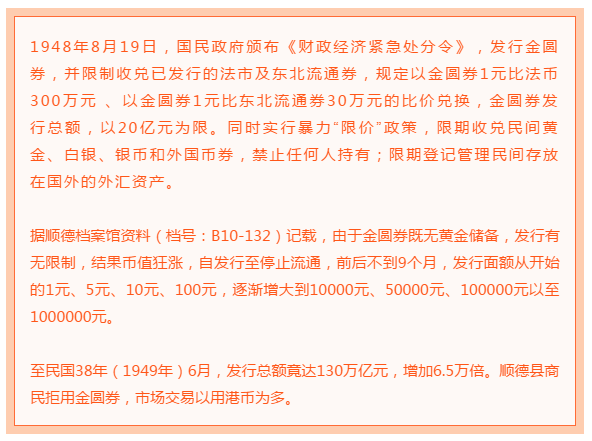 1948年8月19日，国民政府颁布《财政经济紧急处分令》，发行金圆券，并限制收兑已发行的法币及东北流通券，规定以金圆券1元比法币300万元 、以金圆券1元比东北流通券30万元的比价兑换，金圆券发行总额，以20亿元为限。同时实行暴力“限价”政策，限期收兑民间黄金、白银、银币和外国币券，禁止任何人持有；限期登记管理民间存放在国外的外汇资产。

据顺德档案馆资料（档号：B10-132）记载，由于金圆券既无黄金储备，发行有无限制，结果币值狂涨，自发行至停止流通，前后不到9个月，发行面额从开始的1元、5元、10元、100元，逐渐增大到10000元、50000元、100000元以至1000000元。

至民国38年（1949年）6月，发行总额竟达130万亿元，增加6.5万倍。顺德县商民拒用金圆券，市场交易以用港币为多。